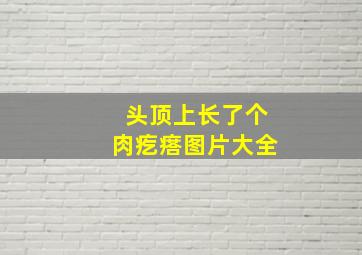 头顶上长了个
肉疙瘩图片大全